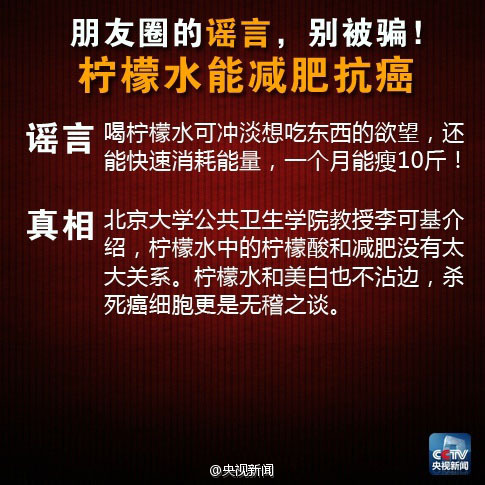 朋友圈的谣言，别被骗！
柠檬水能减肥抗癌

谣言 喝柠檬水可冲淡想吃东西的欲望，还能快速消耗能量，一个月能瘦10斤！

真相 北京大学公共卫生学院教授李可基介绍，柠檬水中的柠檬酸和减肥没有太大关系。柠檬水和美白也不沾边，杀死癌细胞更是无稽之谈。

CCTV 央视新闻

@央视新闻